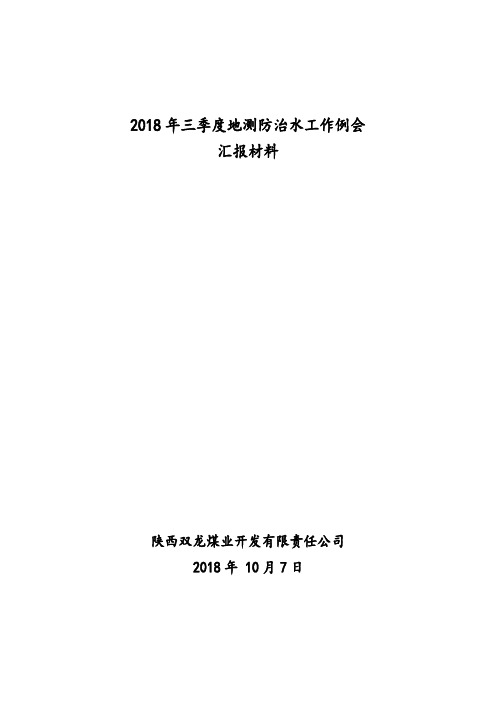 2018 年三季度地测防治水工作例会
汇报材料

陕西双龙煤业开发有限责任公司
2018 年 10 月 7 日